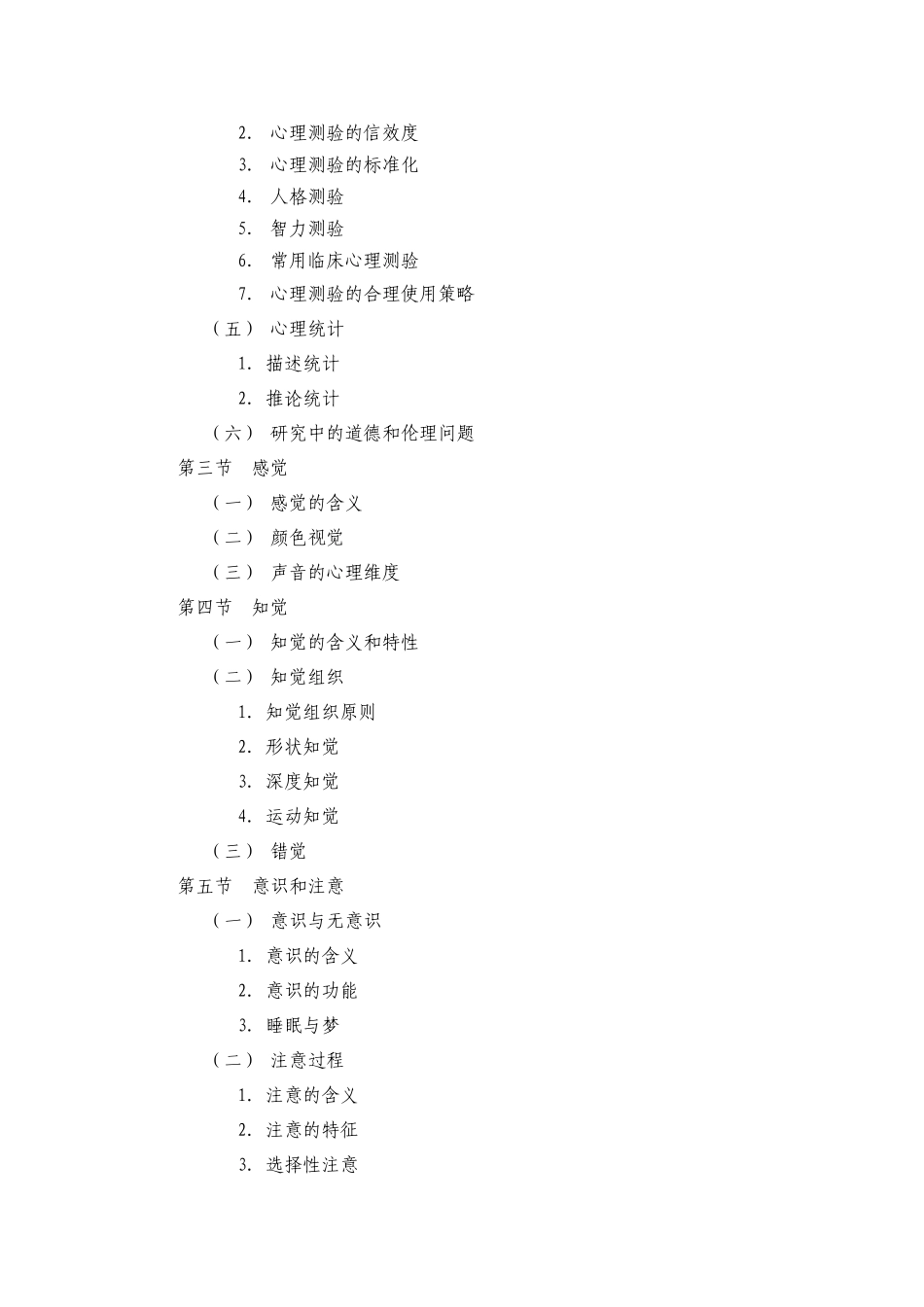 2. 心理测验的信效度

3. 心理测验的标准化

4. 人格测验

5. 智力测验

6. 常用临床心理测验

7. 心理测验的合理使用策略

（五） 心理统计

1. 描述统计

2. 推论统计

（六） 研究中的道德和伦理问题

第三节 感觉

（一） 感觉的含义

（二） 颜色视觉

（三） 声音的心理维度

第四节 知觉

（一） 知觉的含义和特性

（二） 知觉组织

1. 知觉组织原则

2. 形状知觉

3. 深度知觉

4. 运动知觉

（三） 错觉

第五节 意识和注意

（一） 意识与无意识

1. 意识的含义

2. 意识的功能

3. 睡眠与梦

（二） 注意过程

1. 注意的含义

2. 注意的特征

3. 选择性注意